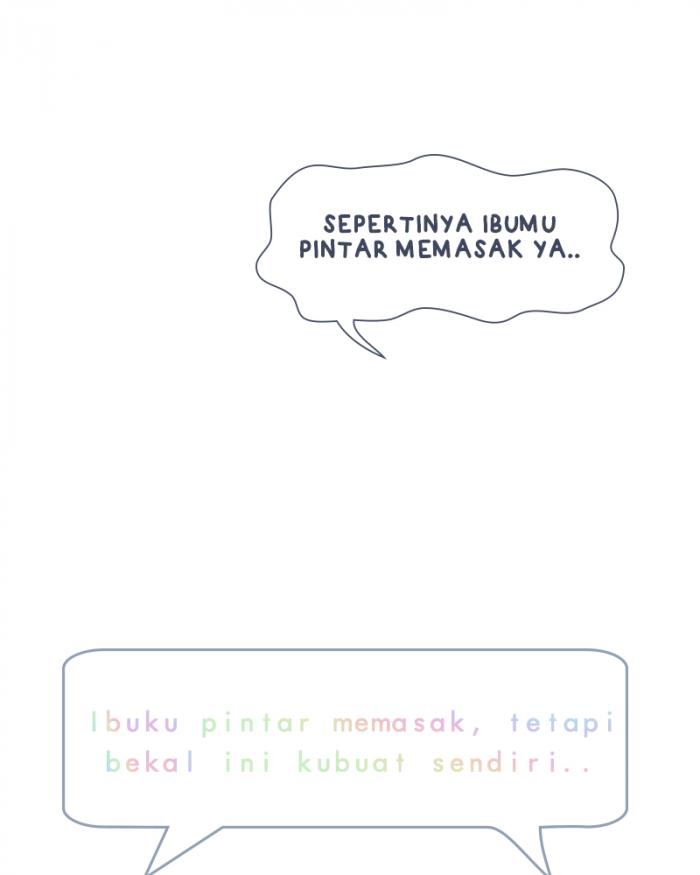 SEPERTINYA IBUMU PINTAR MEMASAK YA..

Ibuku pintar memasak, tetapi bekal ini kubuat sendiri..